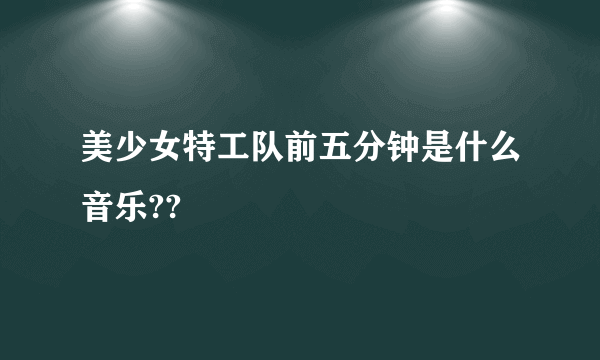 美少女特工队前五分钟是什么音乐??